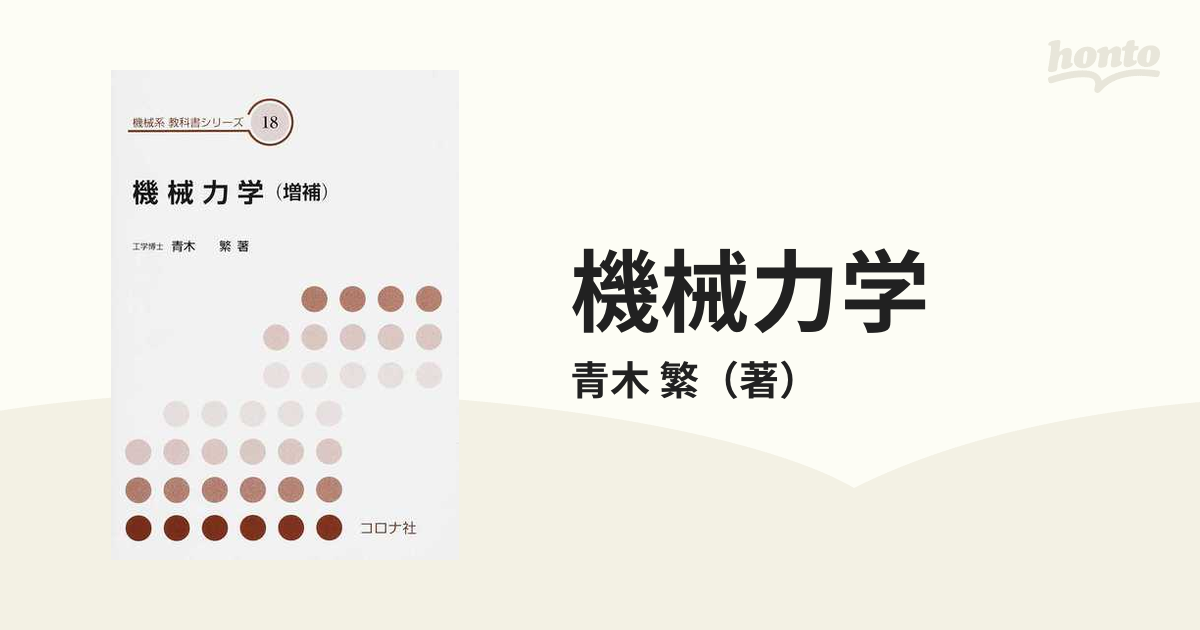 honto

機械系 教科書シリーズ 18

機械力学（増補）

工学博士 青木 繁 著

コロナ社

機械力学

青木 繁（著）